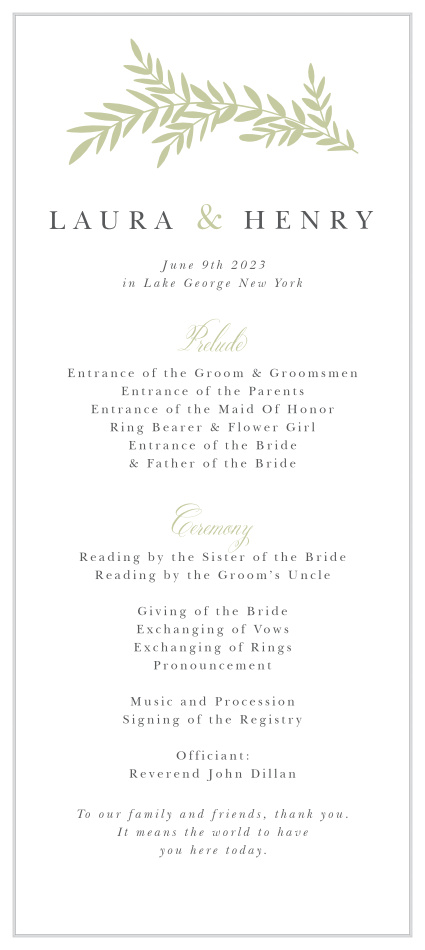 LAURA & HENRY

June 9th 2023
in Lake George New York

Prelude

Entrance of the Groom & Groomsmen
Entrance of the Parents
Entrance of the Maid Of Honor
Ring Bearer & Flower Girl
Entrance of the Bride
& Father of the Bride

Ceremony

Reading by the Sister of the Bride
Reading by the Groom's Uncle

Giving of the Bride
Exchanging of Vows
Exchanging of Rings
Pronouncement

Music and Procession
Signing of the Registry

Officiant:
Reverend John Dillan

To our family and friends, thank you.
It means the world to have
you here today.